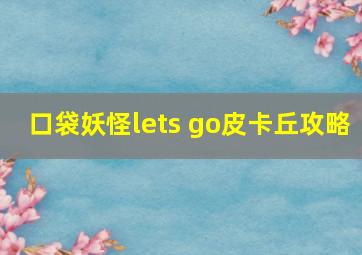 口袋妖怪lets go皮卡丘攻略